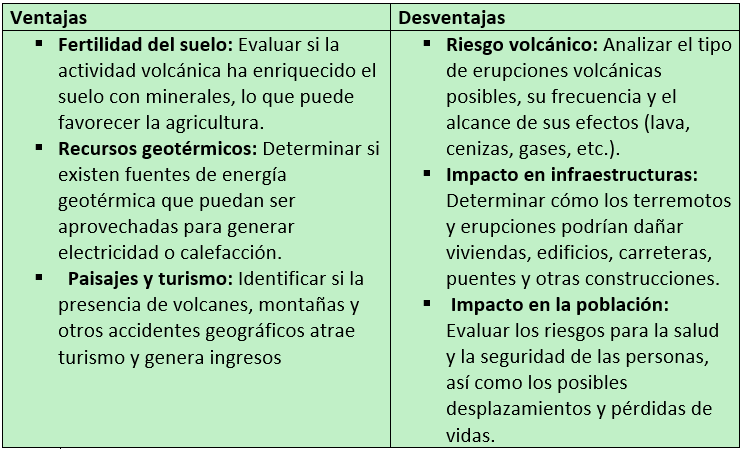 | Ventajas | Desventajas |
|---|---|
| ▪ **Fertilidad del suelo:** Evaluar si la actividad volcánica ha enriquecido el suelo con minerales, lo que puede favorecer la agricultura. ▪ **Recursos geotérmicos:** Determinar si existen fuentes de energía geotérmica que puedan ser aprovechadas para generar electricidad o calefacción. ▪ **Paisajes y turismo:** Identificar si la presencia de volcanes, montañas y otros accidentes geográficos atrae turismo y genera ingresos | ▪ **Riesgo volcánico:** Analizar el tipo de erupciones volcánicas posibles, su frecuencia y el alcance de sus efectos (lava, cenizas, gases, etc.). ▪ **Impacto en infraestructuras:** Determinar cómo los terremotos y erupciones podrían dañar viviendas, edificios, carreteras, puentes y otras construcciones. ▪ **Impacto en la población:** Evaluar los riesgos para la salud y la seguridad de las personas, así como los posibles desplazamientos y pérdidas de vidas. |